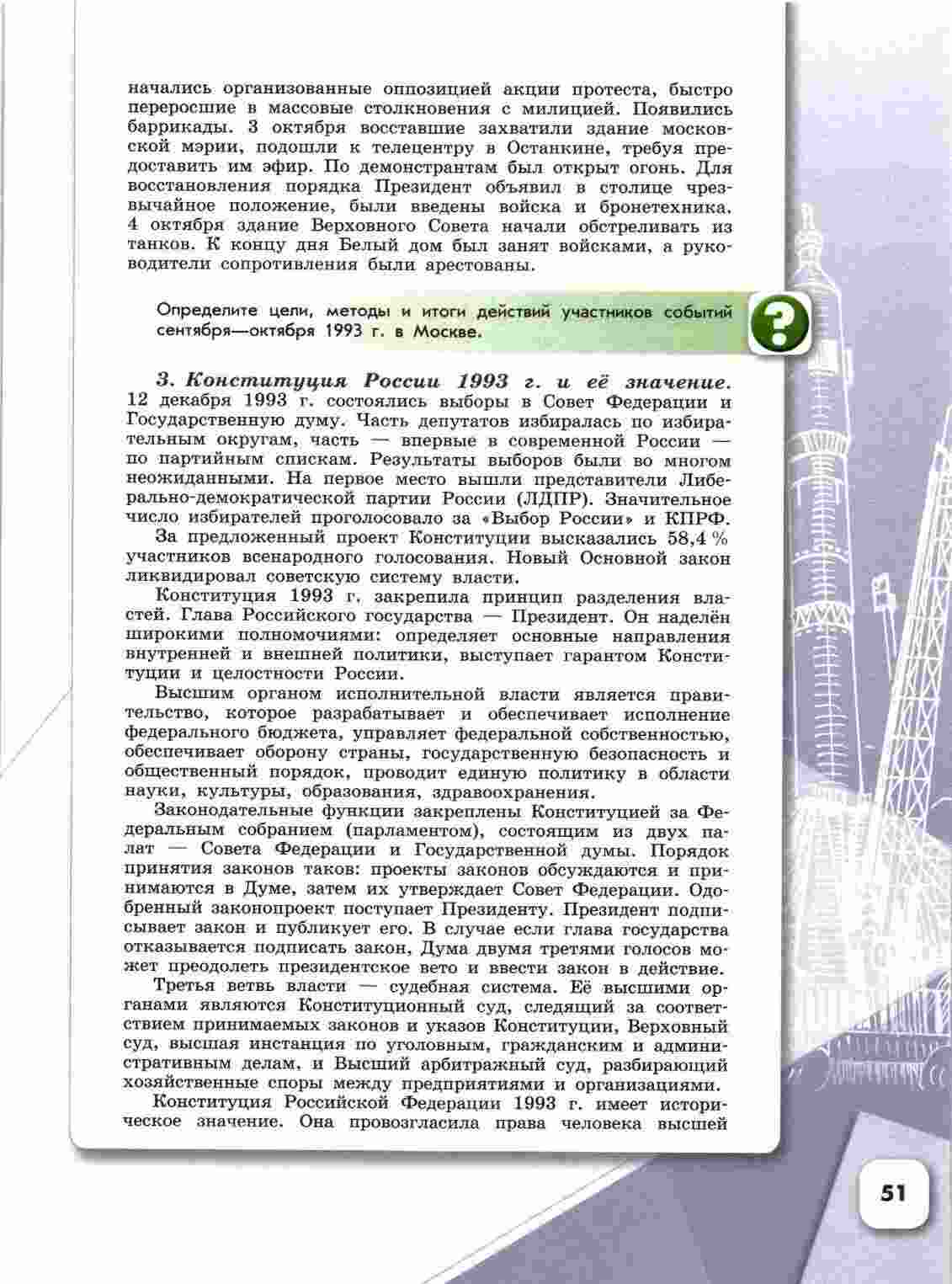 начались организованные оппозицией акции протеста, быстро переросшие в массовые столкновения с милицией. Появились баррикады. 3 октября восставшие захватили здание московской мэрии, подошли к телецентру в Останкине, требуя предоставить им эфир. По демонстрантам был открыт огонь. Для восстановления порядка Президент объявил в столице чрезвычайное положение, были введены войска и бронетехника. 4 октября здание Верховного Совета начали обстреливать из танков. К концу дня Белый дом был занят войсками, а руководители сопротивления были арестованы.

Определите цели, методы и итоги действий участников событий сентября—октября 1993 г. в Москве.

?

3. Конституция России 1993 г. и её значение. 12 декабря 1993 г. состоялись выборы в Совет Федерации и Государственную думу. Часть депутатов избиралась по избирательным округам, часть — впервые в современной России — по партийным спискам. Результаты выборов были во многом неожиданными. На первое место вышли представители Либерально-демократической партии России (ЛДПР). Значительное число избирателей проголосовало за «Выбор России» и КПРФ.

За предложенный проект Конституции высказались 58,4 % участников всенародного голосования. Новый Основной закон ликвидировал советскую систему власти.

Конституция 1993 г. закрепила принцип разделения властей. Глава Российского государства — Президент. Он наделён широкими полномочиями: определяет основные направления внутренней и внешней политики, выступает гарантом Конституции и целостности России.

Высшим органом исполнительной власти является правительство, которое разрабатывает и обеспечивает исполнение федерального бюджета, управляет федеральной собственностью, обеспечивает оборону страны, государственную безопасность и общественный порядок, проводит единую политику в области науки, культуры, образования, здравоохранения.

Законодательные функции закреплены Конституцией за Федеральным собранием (парламентом), состоящим из двух палат — Совета Федерации и Государственной думы. Порядок принятия законов таков: проекты законов обсуждаются и принимаются в Думе, затем их утверждает Совет Федерации. Одобренный законопроект поступает Президенту. Президент подписывает закон и публикует его. В случае если глава государства отказывается подписать закон, Дума двумя третями голосов может преодолеть президентское вето и ввести закон в действие.

Третья ветвь власти — судебная система. Её высшими органами являются Конституционный суд, следящий за соответствием принимаемых законов и указов Конституции, Верховный суд, высшая инстанция по уголовным, гражданским и административным делам, и Высший арбитражный суд, разбирающий хозяйственные споры между предприятиями и организациями.

Конституция Российской Федерации 1993 г. имеет историческое значение. Она провозгласила права человека высшей

51